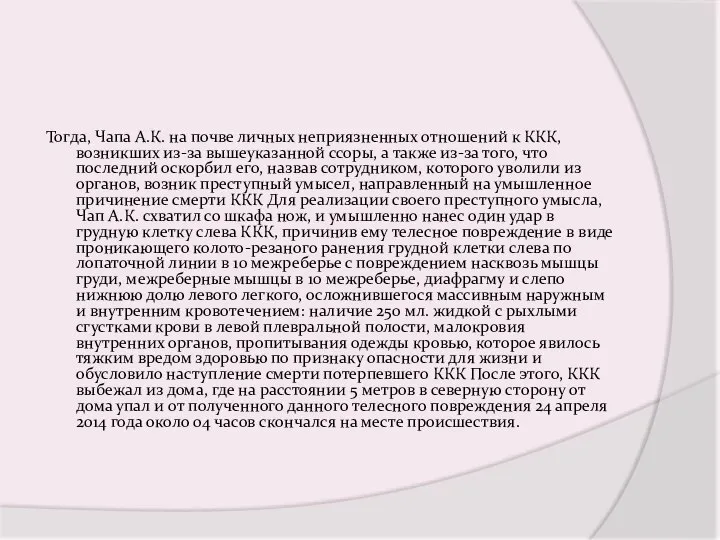 Тогда, Чапа А.К. на почве личных неприязненных отношений к ККК, возникших из-за вышеуказанной ссоры, а также из-за того, что последний оскорбил его, назвав сотрудником, которого уволили из органов, возник преступный умысел, направленный на умышленное причинение смерти ККК Для реализации своего преступного умысла, Чап А.К. схватил со шкафа нож, и умышленно нанес один удар в грудную клетку слева ККК, причинив ему телесное повреждение в виде проникающего колото-резаного ранения грудной клетки слева по лопаточной линии в 10 межреберье с повреждением насквозь мышцы груди, межреберные мышцы в 10 межреберье, диафрагму и слепо нижнюю долю левого легкого, осложнившегося массивным наружным и внутренним кровотечением: наличие 250 мл. жидкой с рыхлыми сгустками крови в левой плевральной полости, малокровия внутренних органов, пропитывания одежды кровью, которое явилось тяжким вредом здоровью по признаку опасности для жизни и обусловило наступление смерти потерпевшего ККК После этого, ККК выбежал из дома, где на расстоянии 5 метров в северную сторону от дома упал и от полученного данного телесного повреждения 24 апреля 2014 года около 04 часов скончался на месте происшествия.